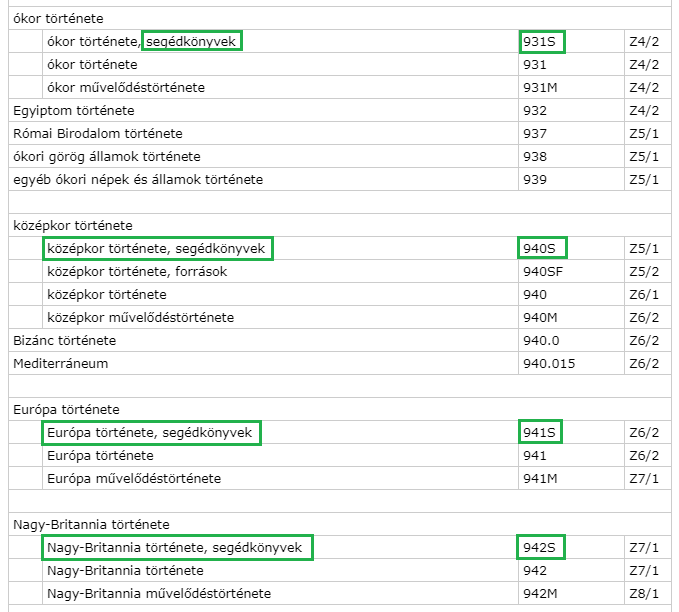 | | | |
|---|---|---|
| ókor története | | |
| ókor története, segédkönyvek | 931S | Z4/2 |
| ókor története | 931 | Z4/2 |
| ókor művelődéstörténete | 931M | Z4/2 |
| Egyiptom története | 932 | Z4/2 |
| Római Birodalom története | 937 | Z5/1 |
| ókori görög államok története | 938 | Z5/1 |
| egyéb ókori népek és államok története | 939 | Z5/1 |
| | | |
| középkor története | | |
| középkor története, segédkönyvek | 940S | Z5/1 |
| középkor története, források | 940SF | Z5/2 |
| középkor története | 940 | Z6/1 |
| középkor művelődéstörténete | 940M | Z6/2 |
| Bizánc története | 940.0 | Z6/2 |
| Mediterráneum | 940.015 | Z6/2 |
| | | |
| Európa története | | |
| Európa története, segédkönyvek | 941S | Z6/2 |
| Európa története | 941 | Z6/2 |
| Európa művelődéstörténete | 941M | Z7/1 |
| | | |
| Nagy-Britannia története | | |
| Nagy-Britannia története, segédkönyvek | 942S | Z7/1 |
| Nagy-Britannia története | 942 | Z7/1 |
| Nagy-Britannia művelődéstörténete | 942M | Z8/1 |